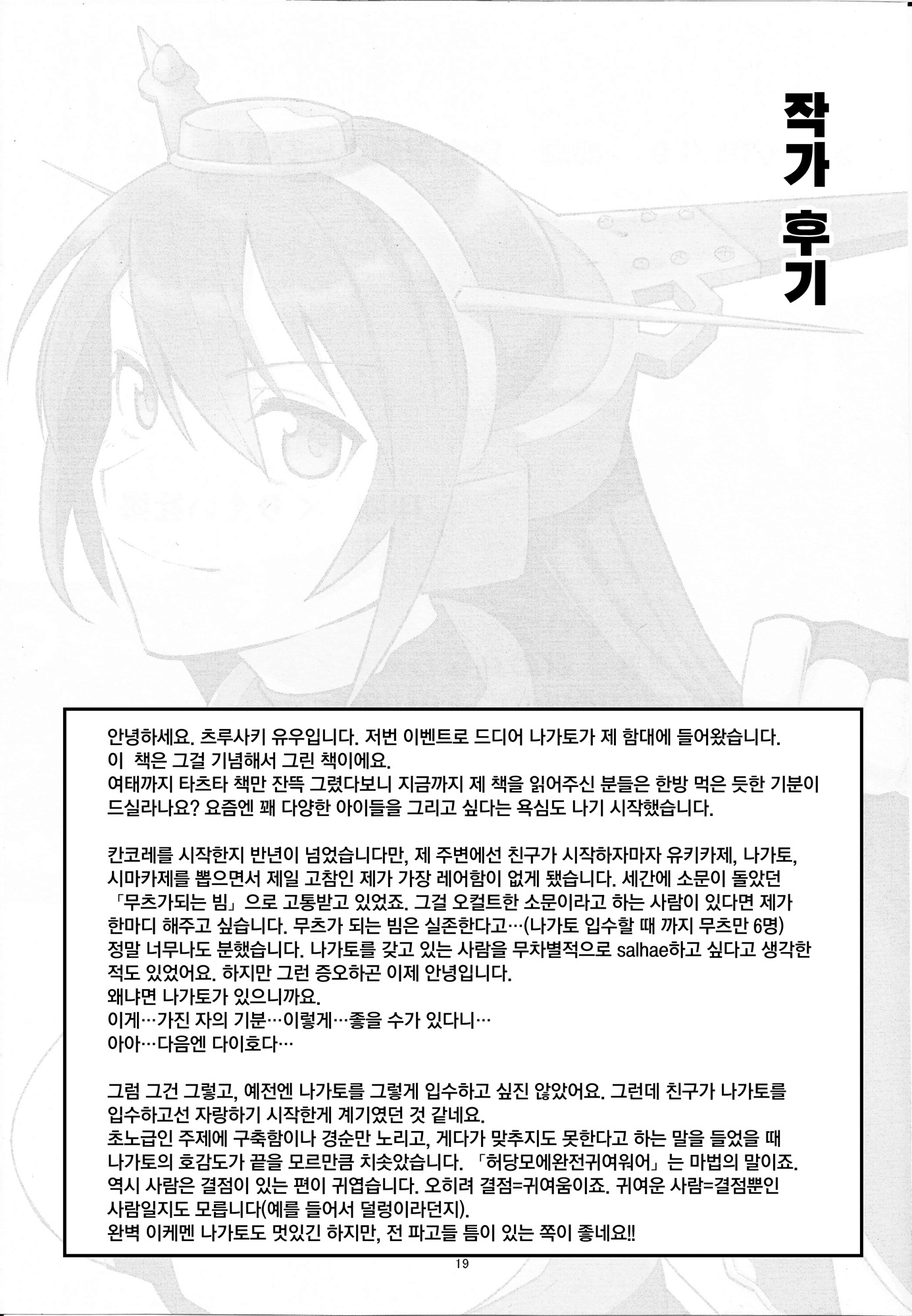 작가 후기

안녕하세요. 츠루사키 유우입니다. 저번 이벤트로 드디어 나가토가 제 함대에 들어왔습니다.
이 책은 그걸 기념해서 그린 책이에요.
여태까지 타츠타 책만 잔뜩 그렸다보니 지금까지 제 책을 읽어주신 분들은 한방 먹은 듯한 기분이 드실라나요? 요즘엔 꽤 다양한 아이들을 그리고 싶다는 욕심도 나기 시작했습니다.

칸코레를 시작한지 반년이 넘었습니다만, 제 주변에선 친구가 시작하자마자 유키카제, 나가토, 시마카제를 뽑으면서 제일 고참인 제가 가장 레어함이 없게 됐습니다. 세간에 소문이 돌았던 「무츠가되는 빔」으로 고통받고 있었죠. 그걸 오컬트한 소문이라고 하는 사람이 있다면 제가 한마디 해주고 싶습니다. 무츠가 되는 빔은 실존한다고…(나가토 입수할 때 까지 무츠만 6명)
정말 너무나도 분했습니다. 나가토를 갖고 있는 사람을 무차별적으로 salhae하고 싶다고 생각한 적도 있었어요. 하지만 그런 증오하곤 이제 안녕입니다.
왜냐면 나가토가 있으니까요.
이게…가진 자의 기분…이렇게…좋을 수가 있다니…
아아…다음엔 다이호다…

그럼 그건 그렇고, 예전엔 나가토를 그렇게 입수하고 싶진 않았어요. 그런데 친구가 나가토를 입수하고선 자랑하기 시작한게 계기였던 것 같네요.
초노급인 주제에 구축함이나 경순만 노리고, 게다가 맞추지도 못한다고 하는 말을 들었을 때 나가토의 호감도가 끝을 모르만큼 치솟았습니다. 「허당모에완전귀여워어」는 마법의 말이죠.
역시 사람은 결점이 있는 편이 귀엽습니다. 오히려 결점=귀여움이죠. 귀여운 사람=결점뿐인 사람일지도 모릅니다(예를 들어서 덜렁이라던지).
완벽 이케멘 나가토도 멋있긴 하지만, 전 파고들 틈이 있는 쪽이 좋네요!!

19